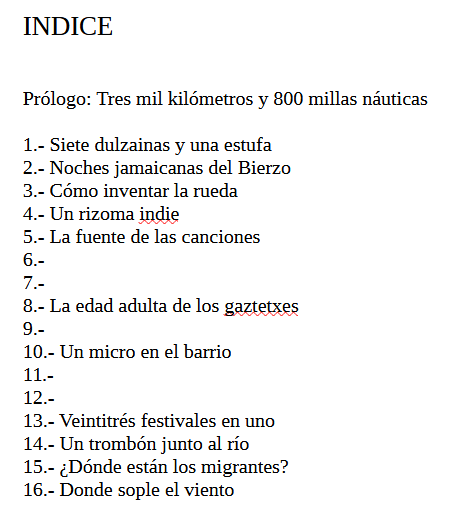 INDICE

Prólogo: Tres mil kilómetros y 800 millas náuticas

1.- Siete dulzainas y una estufa
2.- Noches jamaicanas del Bierzo
3.- Cómo inventar la rueda
4.- Un rizoma indie
5.- La fuente de las canciones
6.-
7.-
8.- La edad adulta de los gaztetxes
9.-
10.- Un micro en el barrio
11.-
12.-
13.- Veintitrés festivales en uno
14.- Un trombón junto al río
15.- ¿Dónde están los migrantes?
16.- Donde sople el viento